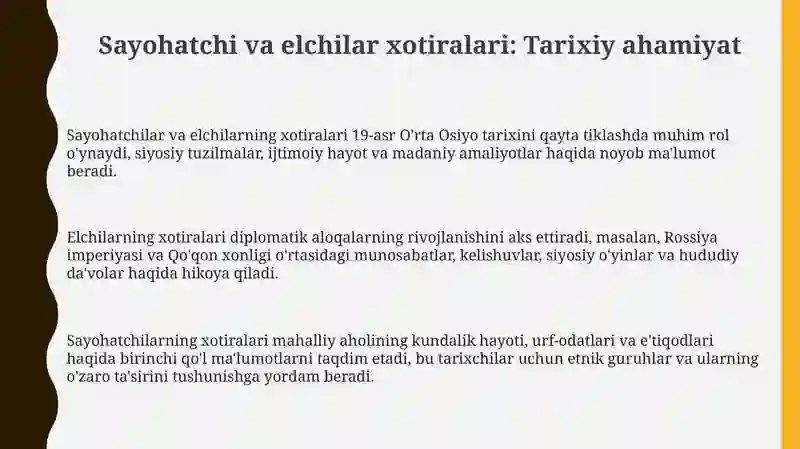 Sayohatchi va elchilar xotiralari: Tarixiy ahamiyat

Sayohatchilar va elchilarning xotiralari 19-asr O'rta Osiyo tarixini qayta tiklashda muhim rol o'ynaydi, siyosiy tuzilmalar, ijtimoiy hayot va madaniy amaliyotlar haqida noyob ma'lumot beradi.

Elchilarning xotiralari diplomatik aloqalarning rivojlanishini aks ettiradi, masalan, Rossiya imperiyasi va Qo'qon xonligi o'rtasidagi munosabatlar, kelishuvlar, siyosiy o'yinlar va hududiy da'volar haqida hikoya qiladi.

Sayohatchilarning xotiralari mahalliy aholining kundalik hayoti, urf-odatlari va e'tiqodlari haqida birinchi qo'l ma'lumotlarni taqdim etadi, bu tarixchilar uchun etnik guruhlar va ularning o'zaro ta'sirini tushunishga yordam beradi.